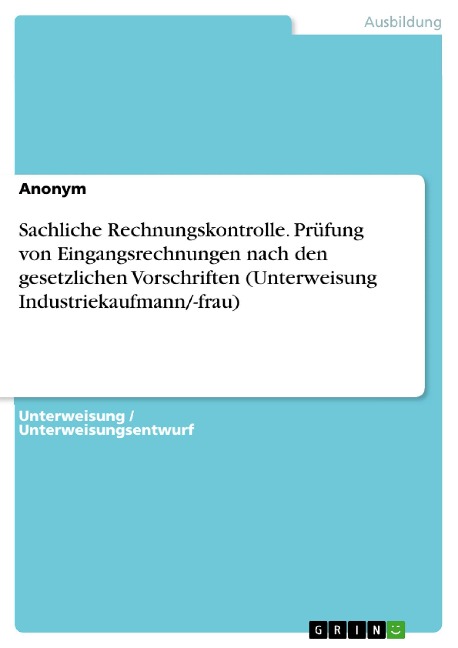 Ausbildung

Anonym

Sachliche Rechnungskontrolle. Prüfung von Eingangsrechnungen nach den gesetzlichen Vorschriften (Unterweisung Industriekaufmann/-frau)

Unterweisung / Unterweisungsentwurf

GRIN